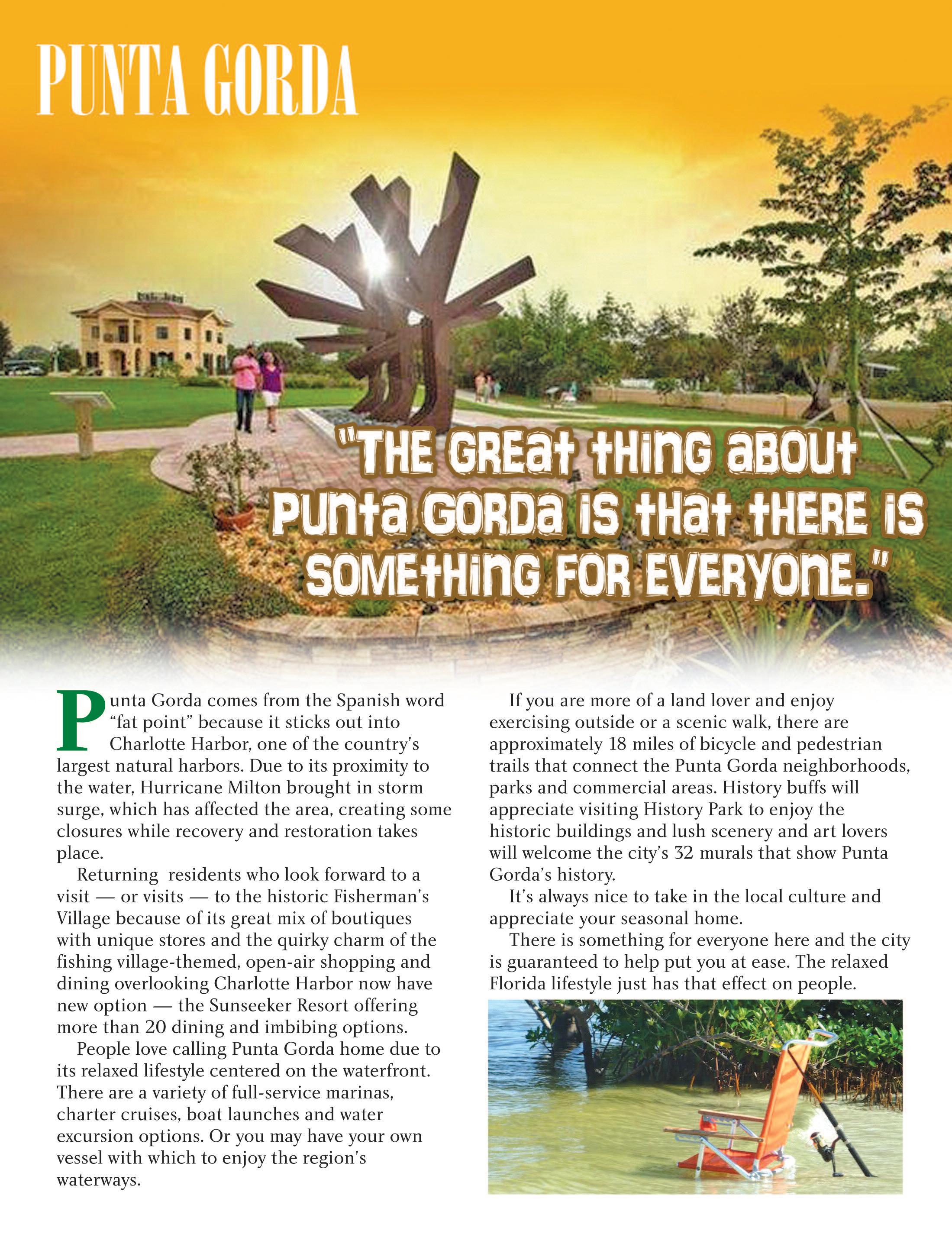 PUNTA GORDA

"THE GREAT THING ABOUT PUNTA GORDA IS THAT THERE IS SOMETHING FOR EVERYONE."

Punta Gorda comes from the Spanish word "fat point" because it sticks out into Charlotte Harbor, one of the country's largest natural harbors. Due to its proximity to the water, Hurricane Milton brought in storm surge, which has affected the area, creating some closures while recovery and restoration takes place.

Returning residents who look forward to a visit — or visits — to the historic Fisherman's Village because of its great mix of boutiques with unique stores and the quirky charm of the fishing village-themed, open-air shopping and dining overlooking Charlotte Harbor now have new option — the Sunseeker Resort offering more than 20 dining and imbibing options.

People love calling Punta Gorda home due to its relaxed lifestyle centered on the waterfront. There are a variety of full-service marinas, charter cruises, boat launches and water excursion options. Or you may have your own vessel with which to enjoy the region's waterways.

If you are more of a land lover and enjoy exercising outside or a scenic walk, there are approximately 18 miles of bicycle and pedestrian trails that connect the Punta Gorda neighborhoods, parks and commercial areas. History buffs will appreciate visiting History Park to enjoy the historic buildings and lush scenery and art lovers will welcome the city's 32 murals that show Punta Gorda's history.

It's always nice to take in the local culture and appreciate your seasonal home.

There is something for everyone here and the city is guaranteed to help put you at ease. The relaxed Florida lifestyle just has that effect on people.